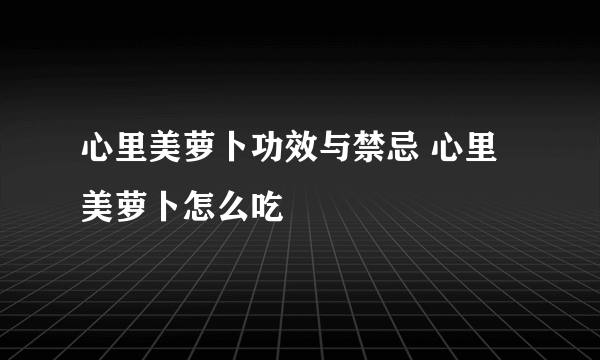 心里美萝卜功效与禁忌 心里美萝卜怎么吃